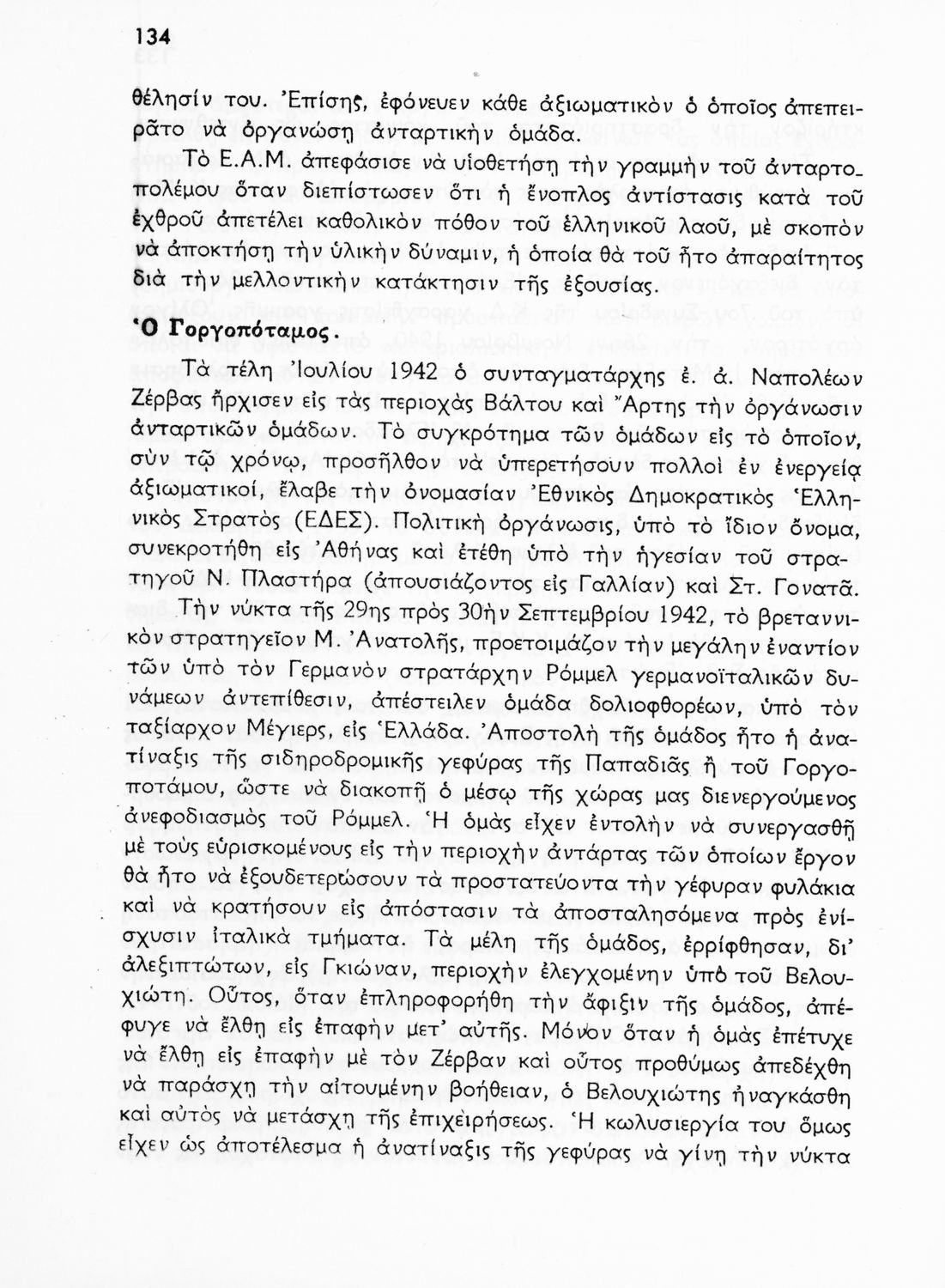 134

θέλησίν του. Ἐπίσης, ἐφόνευεν κάθε ἀξιωματικὸν ὁ ὁποῖος ἀπεπειρᾶτο νὰ ὀργανώσῃ ἀνταρτικὴν ὁμάδα.

Τὸ Ε.Α.Μ. ἀπεφάσισε νὰ υἱοθετήσῃ τὴν γραμμὴν τοῦ ἀνταρτοπολέμου ὅταν διεπίστωσεν ὅτι ἡ ἔνοπλος ἀντίστασις κατὰ τοῦ ἐχθροῦ ἀπετέλει καθολικὸν πόθον τοῦ ἑλληνικοῦ λαοῦ, μὲ σκοπὸν νὰ ἀποκτήσῃ τὴν ὑλικὴν δύναμιν, ἡ ὁποία θὰ τοῦ ἦτο ἀπαραίτητος διὰ τὴν μελλοντικὴν κατάκτησιν τῆς ἐξουσίας.

Ὁ Γοργοπόταμος.

Τὰ τέλη Ἰουλίου 1942 ὁ συνταγματάρχης ἐ. ἀ. Ναπολέων Ζέρβας ἤρχισεν εἰς τὰς περιοχὰς Βάλτου καὶ Ἄρτης τὴν ὀργάνωσιν ἀνταρτικῶν ὁμάδων. Τὸ συγκρότημα τῶν ὁμάδων εἰς τὸ ὁποῖον, σὺν τῷ χρόνῳ, προσῆλθον νὰ ὑπερετήσουν πολλοὶ ἐν ἐνεργείᾳ ἀξιωματικοί, ἔλαβε τὴν ὀνομασίαν Ἐθνικὸς Δημοκρατικὸς Ἑλληνικὸς Στρατὸς (ΕΔΕΣ). Πολιτικὴ ὀργάνωσις, ὑπὸ τὸ ἴδιον ὄνομα, συνεκροτήθη εἰς Ἀθήνας καὶ ἐτέθη ὑπὸ τὴν ἡγεσίαν τοῦ στρατηγοῦ Ν. Πλαστήρα (ἀπουσιάζοντος εἰς Γαλλίαν) καὶ Στ. Γονατᾶ.

Τὴν νύκτα τῆς 29ης πρὸς 30ὴν Σεπτεμβρίου 1942, τὸ βρεταννικὸν στρατηγεῖον Μ. Ἀνατολῆς, προετοιμάζον τὴν μεγάλην ἐναντίον τῶν ὑπὸ τὸν Γερμανὸν στρατάρχην Ρόμμελ γερμανοϊταλικῶν δυνάμεων ἀντεπίθεσιν, ἀπέστειλεν ὁμάδα δολιοφθορέων, ὑπὸ τὸν ταξίαρχον Μέγιερς, εἰς Ἑλλάδα. Ἀποστολὴ τῆς ὁμάδος ἦτο ἡ ἀνατίναξις τῆς σιδηροδρομικῆς γεφύρας τῆς Παπαδιᾶς ἢ τοῦ Γοργοποτάμου, ὥστε νὰ διακοπῇ ὁ μέσῳ τῆς χώρας μας διενεργούμενος ἀνεφοδιασμὸς τοῦ Ρόμμελ. Ἡ ὁμὰς εἶχεν ἐντολὴν νὰ συνεργασθῇ μὲ τοὺς εὑρισκομένους εἰς τὴν περιοχὴν ἀντάρτας τῶν ὁποίων ἔργον θὰ ἦτο νὰ ἐξουδετερώσουν τὰ προστατεύοντα τὴν γέφυραν φυλάκια καὶ νὰ κρατήσουν εἰς ἀπόστασιν τὰ ἀποσταλησόμενα πρὸς ἐνίσχυσιν ἰταλικὰ τμήματα. Τὰ μέλη τῆς ὁμάδος, ἐρρίφθησαν, δι' ἀλεξιπτώτων, εἰς Γκιώναν, περιοχὴν ἐλεγχομένην ὑπὸ τοῦ Βελουχιώτη. Οὗτος, ὅταν ἐπληροφορήθη τὴν ἄφιξιν τῆς ὁμάδος, ἀπέφυγε νὰ ἔλθῃ εἰς ἐπαφὴν μετ' αὐτῆς. Μόνον ὅταν ἡ ὁμὰς ἐπέτυχε νὰ ἔλθῃ εἰς ἐπαφὴν μὲ τὸν Ζέρβαν καὶ οὗτος προθύμως ἀπεδέχθη νὰ παράσχῃ τὴν αἰτουμένην βοήθειαν, ὁ Βελουχιώτης ἠναγκάσθη καὶ αὐτὸς νὰ μετάσχῃ τῆς ἐπιχειρήσεως. Ἡ κωλυσιεργία του ὅμως εἶχεν ὡς ἀποτέλεσμα ἡ ἀνατίναξις τῆς γεφύρας νὰ γίνῃ τὴν νύκτα